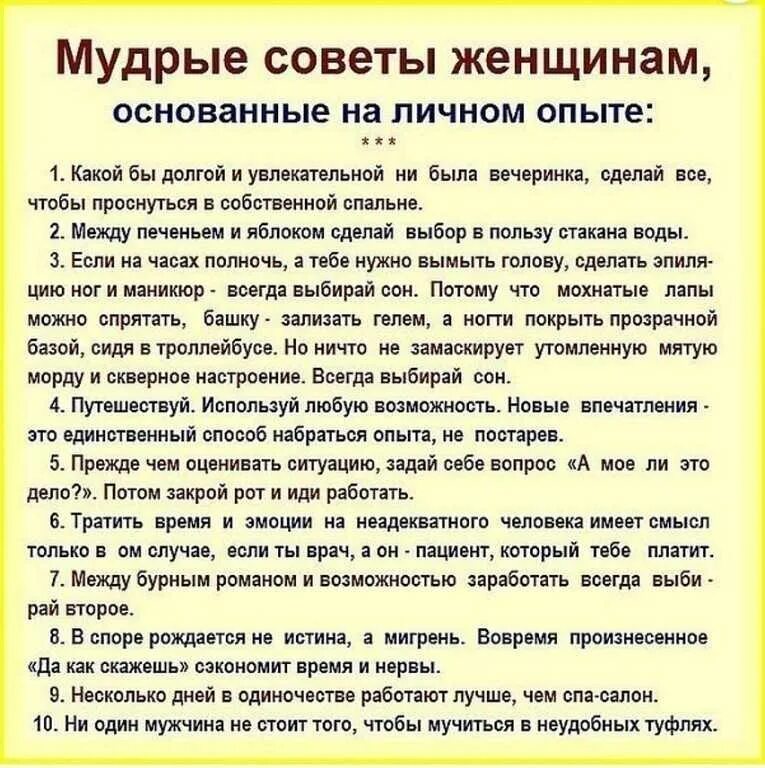 Мудрые советы женщинам,
основанные на личном опыте:
* * *

1. Какой бы долгой и увлекательной ни была вечеринка, сделай все, чтобы проснуться в собственной спальне.

2. Между печеньем и яблоком сделай выбор в пользу стакана воды.

3. Если на часах полночь, а тебе нужно вымыть голову, сделать эпиляцию ног и маникюр - всегда выбирай сон. Потому что мохнатые лапы можно спрятать, башку - зализать гелем, а ногти покрыть прозрачной базой, сидя в троллейбусе. Но ничто не замаскирует утомленную мятую морду и скверное настроение. Всегда выбирай сон.

4. Путешествуй. Используй любую возможность. Новые впечатления - это единственный способ набраться опыта, не постарев.

5. Прежде чем оценивать ситуацию, задай себе вопрос «А мое ли это дело?». Потом закрой рот и иди работать.

6. Тратить время и эмоции на неадекватного человека имеет смысл только в ом случае, если ты врач, а он - пациент, который тебе платит.

7. Между бурным романом и возможностью заработать всегда выбирай второе.

8. В споре рождается не истина, а мигрень. Вовремя произнесенное «Да как скажешь» сэкономит время и нервы.

9. Несколько дней в одиночестве работают лучше, чем спа-салон.

10. Ни один мужчина не стоит того, чтобы мучиться в неудобных туфлях.